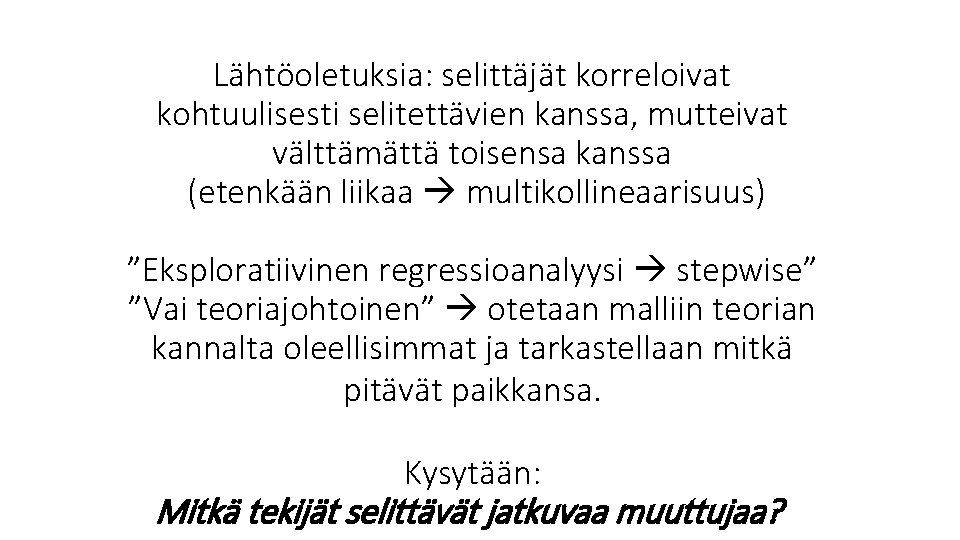 Lähtöoletuksia: selittäjät korreloivat kohtuulisesti selitettävien kanssa, mutteivat välttämättä toisensa kanssa (etenkään liikaa → multikollineaarisuus)

”Eksploratiivinen regressioanalyysi → stepwise”
”Vai teoriajohtoinen” → otetaan malliin teorian kannalta oleellisimmat ja tarkastellaan mitkä pitävät paikkansa.

Kysytään:
Mitkä tekijät selittävät jatkuvaa muuttujaa?